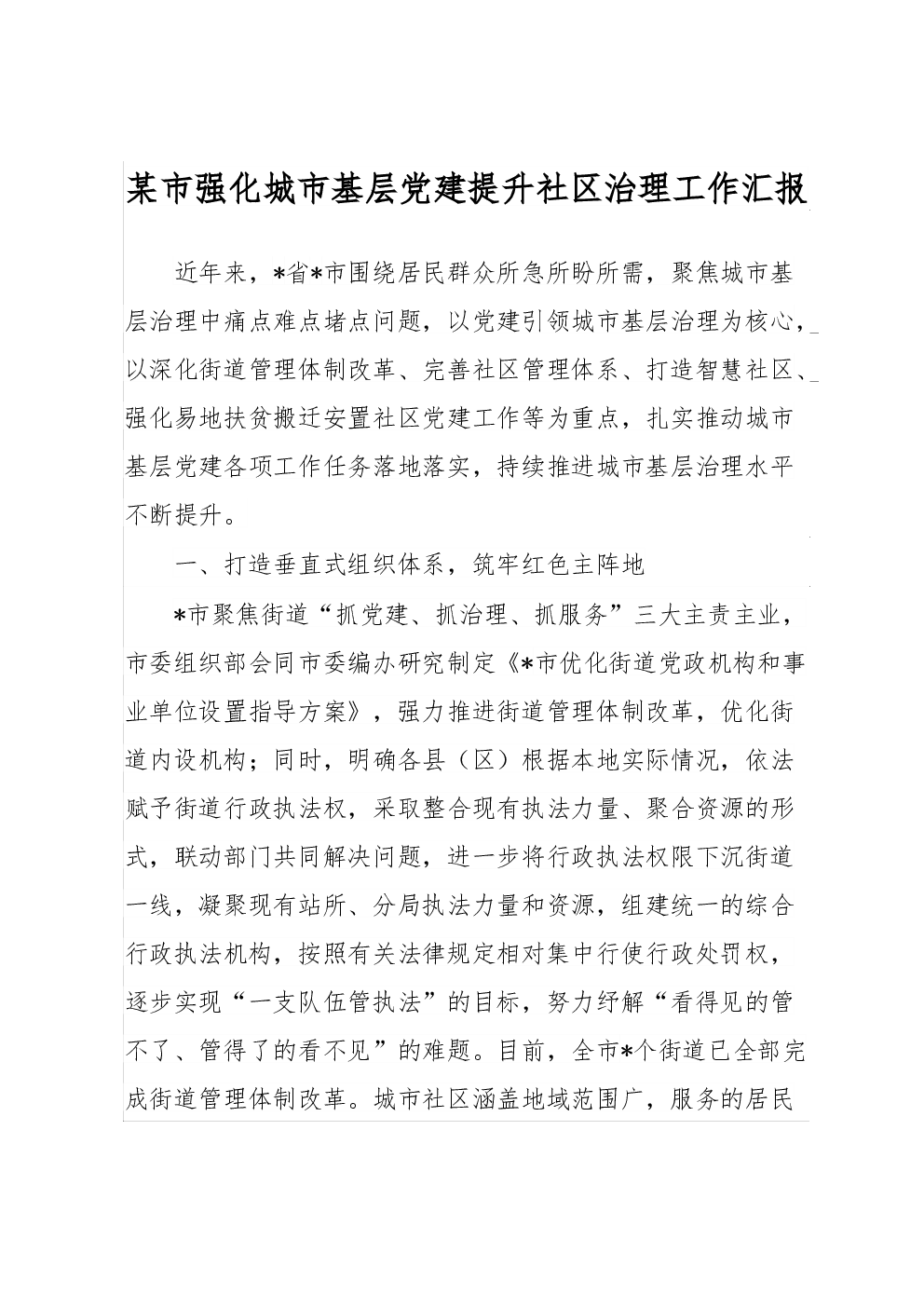 某市强化城市基层党建提升社区治理工作汇报

近年来，*省*市围绕居民群众所急所盼所需，聚焦城市基层治理中痛点难点堵点问题，以党建引领城市基层治理为核心，以深化街道管理体制改革、完善社区管理体系、打造智慧社区、强化易地扶贫搬迁安置社区党建工作等为重点，扎实推动城市基层党建各项工作任务落地落实，持续推进城市基层治理水平不断提升。

一、打造垂直式组织体系，筑牢红色主阵地

*市聚焦街道“抓党建、抓治理、抓服务”三大主责主业，市委组织部会同市委编办研究制定《*市优化街道党政机构和事业单位设置指导方案》，强力推进街道管理体制改革，优化街道内设机构；同时，明确各县（区）根据本地实际情况，依法赋予街道行政执法权，采取整合现有执法力量、聚合资源的形式，联动部门共同解决问题，进一步将行政执法权限下沉街道一线，凝聚现有站所、分局执法力量和资源，组建统一的综合行政执法机构，按照有关法律规定相对集中行使行政处罚权，逐步实现“一支队伍管执法”的目标，努力纾解“看得见的管不了、管得了的看不见”的难题。目前，全市*个街道已全部完成街道管理体制改革。城市社区涵盖地域范围广，服务的居民